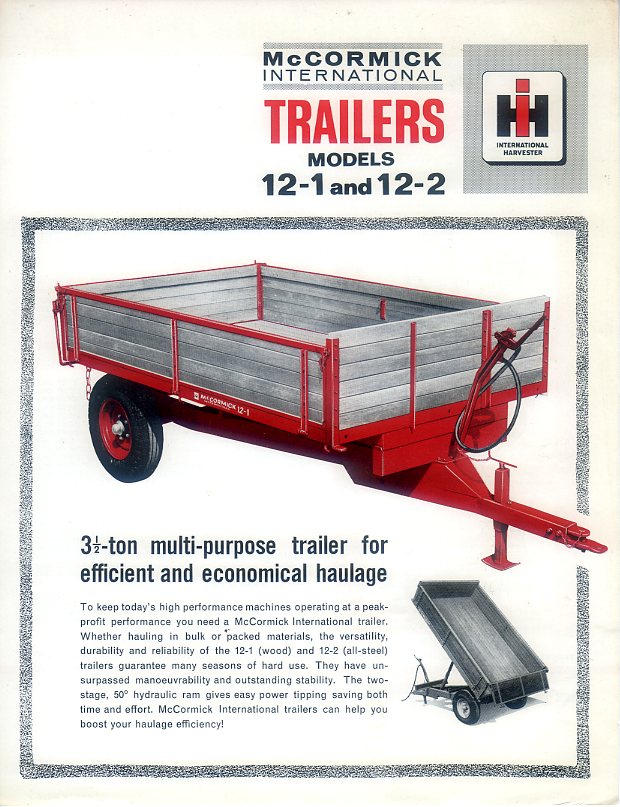 McCORMICK INTERNATIONAL

TRAILERS

MODELS

12-1 and 12-2

INTERNATIONAL HARVESTER

McCORMICK 12-1

$3\frac{1}{2}$-ton multi-purpose trailer for efficient and economical haulage

To keep today's high performance machines operating at a peak-profit performance you need a McCormick International trailer. Whether hauling in bulk or packed materials, the versatility, durability and reliability of the 12-1 (wood) and 12-2 (all-steel) trailers guarantee many seasons of hard use. They have unsurpassed manoeuvrability and outstanding stability. The two-stage, 50° hydraulic ram gives easy power tipping saving both time and effort. McCormick International trailers can help you boost your haulage efficiency!